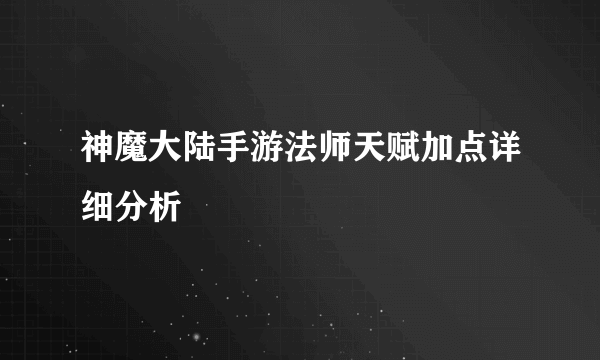 神魔大陆手游法师天赋加点详细分析